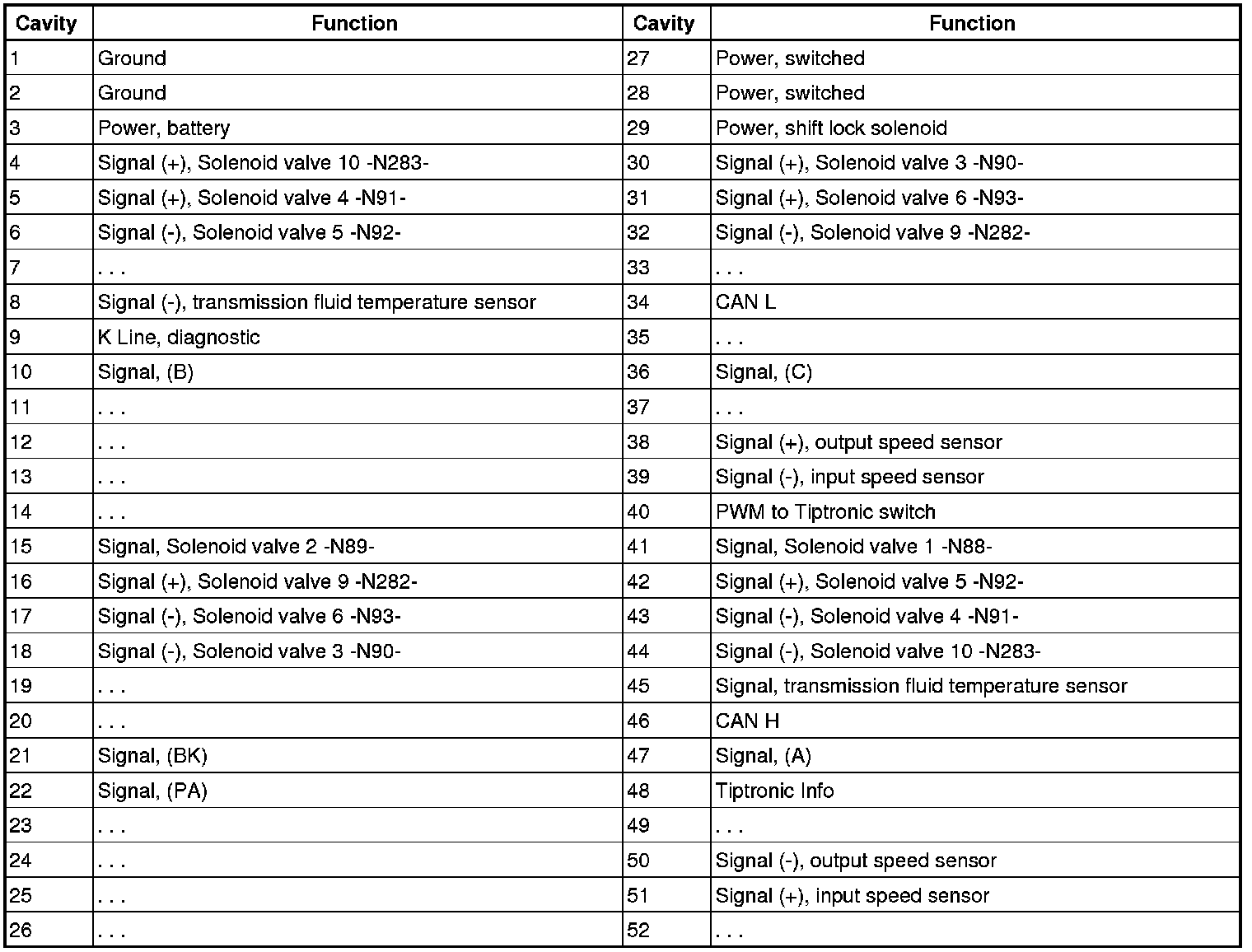 | Cavity | Function | Cavity | Function |
|---|---|---|---|
| 1 | Ground | 27 | Power, switched |
| 2 | Ground | 28 | Power, switched |
| 3 | Power, battery | 29 | Power, shift lock solenoid |
| 4 | Signal (+), Solenoid valve 10 -N283- | 30 | Signal (+), Solenoid valve 3 -N90- |
| 5 | Signal (+), Solenoid valve 4 -N91- | 31 | Signal (+), Solenoid valve 6 -N93- |
| 6 | Signal (-), Solenoid valve 5 -N92- | 32 | Signal (-), Solenoid valve 9 -N282- |
| 7 | . . . | 33 | . . . |
| 8 | Signal (-), transmission fluid temperature sensor | 34 | CAN L |
| 9 | K Line, diagnostic | 35 | . . . |
| 10 | Signal, (B) | 36 | Signal, (C) |
| 11 | . . . | 37 | . . . |
| 12 | . . . | 38 | Signal (+), output speed sensor |
| 13 | . . . | 39 | Signal (-), input speed sensor |
| 14 | . . . | 40 | PWM to Tiptronic switch |
| 15 | Signal, Solenoid valve 2 -N89- | 41 | Signal, Solenoid valve 1 -N88- |
| 16 | Signal (+), Solenoid valve 9 -N282- | 42 | Signal (+), Solenoid valve 5 -N92- |
| 17 | Signal (-), Solenoid valve 6 -N93- | 43 | Signal (-), Solenoid valve 4 -N91- |
| 18 | Signal (-), Solenoid valve 3 -N90- | 44 | Signal (-), Solenoid valve 10 -N283- |
| 19 | . . . | 45 | Signal, transmission fluid temperature sensor |
| 20 | . . . | 46 | CAN H |
| 21 | Signal, (BK) | 47 | Signal, (A) |
| 22 | Signal, (PA) | 48 | Tiptronic Info |
| 23 | . . . | 49 | . . . |
| 24 | . . . | 50 | Signal (-), output speed sensor |
| 25 | . . . | 51 | Signal (+), input speed sensor |
| 26 | . . . | 52 | . . . |